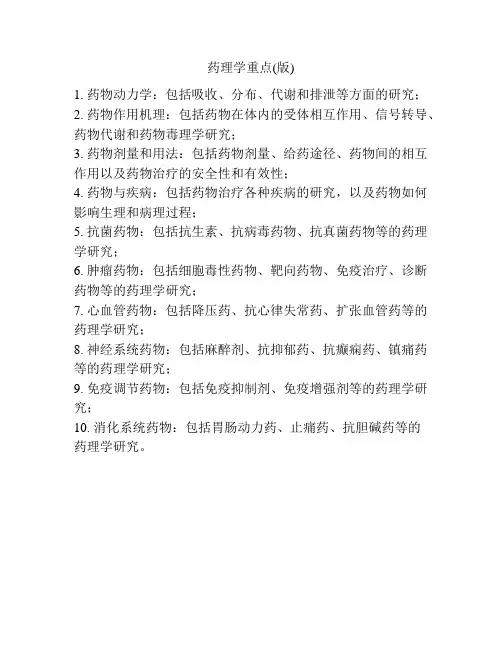 药理学重点(版)

1. 药物动力学：包括吸收、分布、代谢和排泄等方面的研究；

2. 药物作用机理：包括药物在体内的受体相互作用、信号转导、药物代谢和药物毒理学研究；

3. 药物剂量和用法：包括药物剂量、给药途径、药物间的相互作用以及药物治疗的安全性和有效性；

4. 药物与疾病：包括药物治疗各种疾病的研究，以及药物如何影响生理和病理过程；

5. 抗菌药物：包括抗生素、抗病毒药物、抗真菌药物等的药理学研究；

6. 肿瘤药物：包括细胞毒性药物、靶向药物、免疫治疗、诊断药物等的药理学研究；

7. 心血管药物：包括降压药、抗心律失常药、扩张血管药等的药理学研究；

8. 神经系统药物：包括麻醉剂、抗抑郁药、抗癫痫药、镇痛药等的药理学研究；

9. 免疫调节药物：包括免疫抑制剂、免疫增强剂等的药理学研究；

10. 消化系统药物：包括胃肠动力药、止痛药、抗胆碱药等的药理学研究。